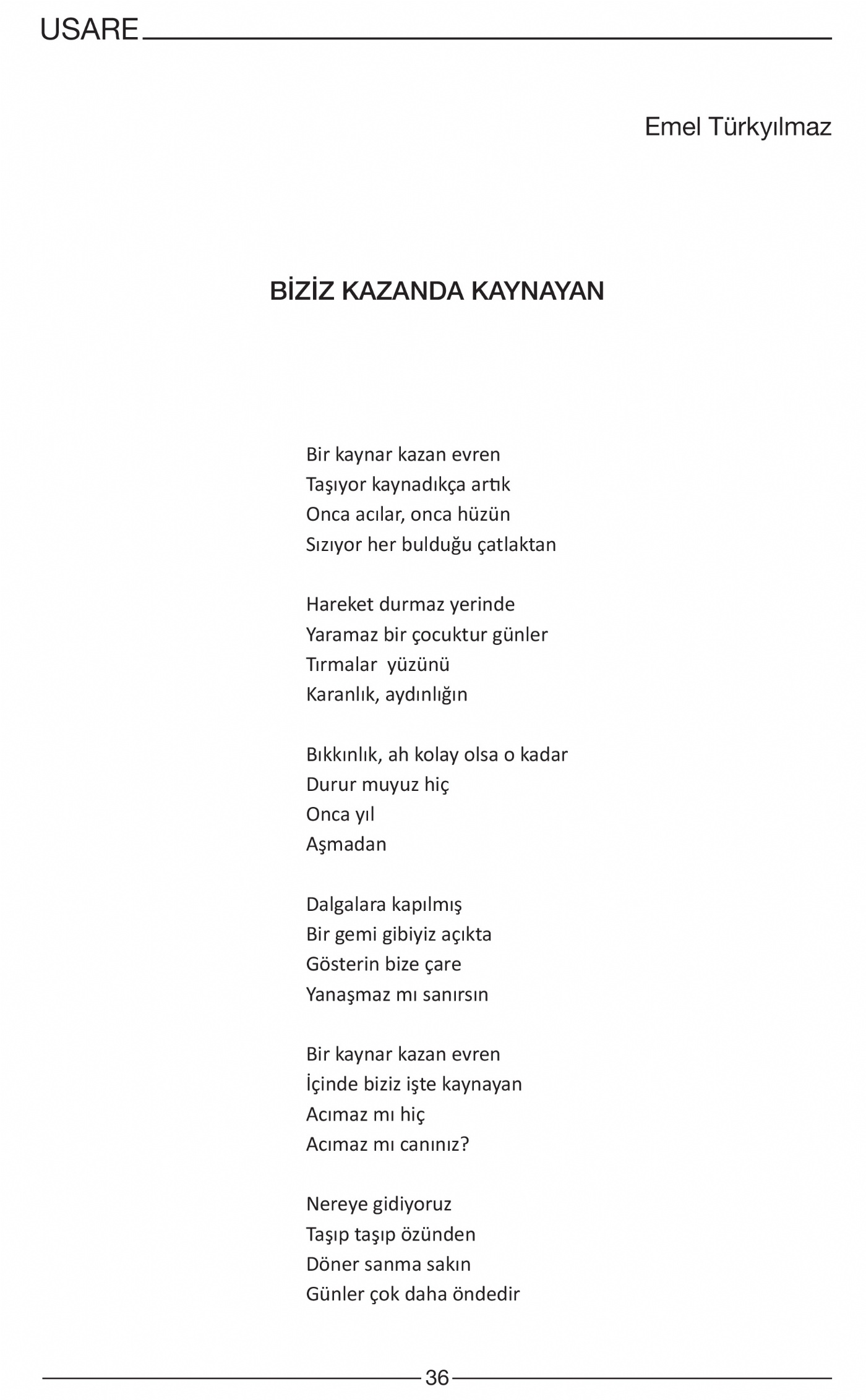 USARE

Emel Türkyılmaz

BİZİZ KAZANDA KAYNAYAN

Bir kaynar kazan evren
Taşıyor kaynadıkça artık
Onca acılar, onca hüzün
Sızıyor her bulduğu çatlaktan

Hareket durmaz yerinde
Yaramaz bir çocuktur günler
Tırmalar yüzünü
Karanlık, aydınlığın

Bıkkınlık, ah kolay olsa o kadar
Durur muyuz hiç
Onca yıl
Aşmadan

Dalgalara kapılmış
Bir gemi gibiyiz açıkta
Gösterin bize çare
Yanaşmaz mı sanırsın

Bir kaynar kazan evren
İçinde biziz işte kaynayan
Acımaz mı hiç
Acımaz mı canınız?

Nereye gidiyoruz
Taşıp taşıp özünden
Döner sanma sakın
Günler çok daha öndedir

36